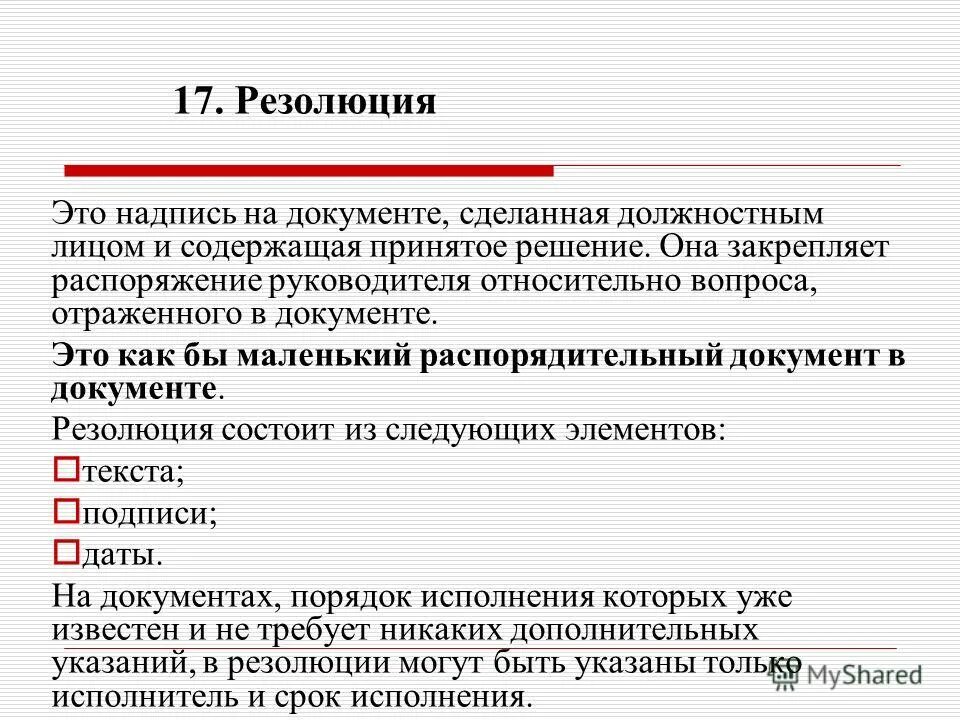 17. Резолюция

Это надпись на документе, сделанная должностным лицом и содержащая принятое решение. Она закрепляет распоряжение руководителя относительно вопроса, отраженного в документе.

Это как бы маленький распорядительный документ в документе.

Резолюция состоит из следующих элементов:

текста;

подписи;

даты.

На документах, порядок исполнения которых уже известен и не требует никаких дополнительных указаний, в резолюции могут быть указаны только исполнитель и срок исполнения.

MyShared